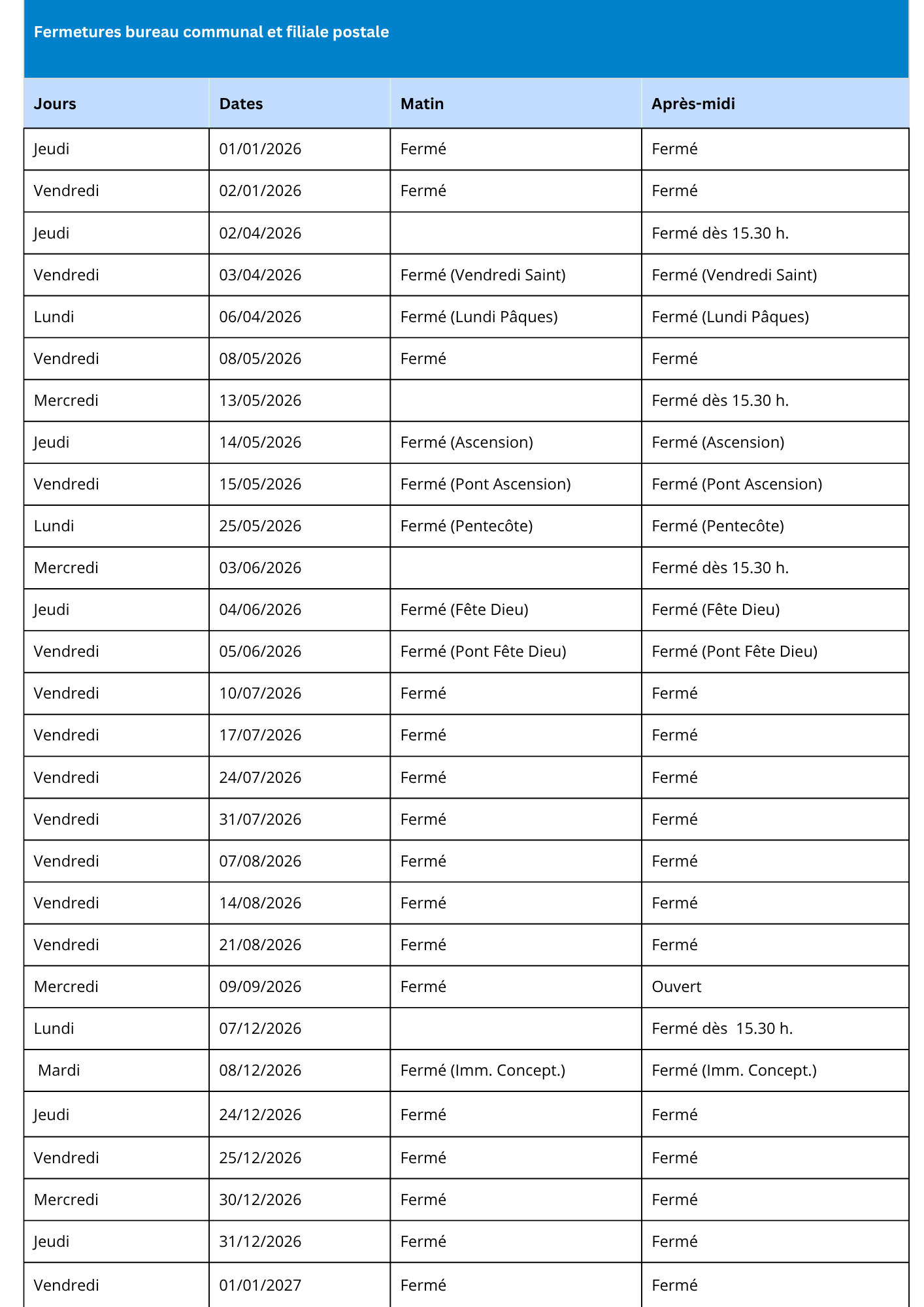 Fermetures bureau communal et filiale postale

| Jours | Dates | Matin | Après-midi |
|---|---|---|---|
| Jeudi | 01/01/2026 | Fermé | Fermé |
| Vendredi | 02/01/2026 | Fermé | Fermé |
| Jeudi | 02/04/2026 |  | Fermé dès 15.30 h. |
| Vendredi | 03/04/2026 | Fermé (Vendredi Saint) | Fermé (Vendredi Saint) |
| Lundi | 06/04/2026 | Fermé (Lundi Pâques) | Fermé (Lundi Pâques) |
| Vendredi | 08/05/2026 | Fermé | Fermé |
| Mercredi | 13/05/2026 |  | Fermé dès 15.30 h. |
| Jeudi | 14/05/2026 | Fermé (Ascension) | Fermé (Ascension) |
| Vendredi | 15/05/2026 | Fermé (Pont Ascension) | Fermé (Pont Ascension) |
| Lundi | 25/05/2026 | Fermé (Pentecôte) | Fermé (Pentecôte) |
| Mercredi | 03/06/2026 |  | Fermé dès 15.30 h. |
| Jeudi | 04/06/2026 | Fermé (Fête Dieu) | Fermé (Fête Dieu) |
| Vendredi | 05/06/2026 | Fermé (Pont Fête Dieu) | Fermé (Pont Fête Dieu) |
| Vendredi | 10/07/2026 | Fermé | Fermé |
| Vendredi | 17/07/2026 | Fermé | Fermé |
| Vendredi | 24/07/2026 | Fermé | Fermé |
| Vendredi | 31/07/2026 | Fermé | Fermé |
| Vendredi | 07/08/2026 | Fermé | Fermé |
| Vendredi | 14/08/2026 | Fermé | Fermé |
| Vendredi | 21/08/2026 | Fermé | Fermé |
| Mercredi | 09/09/2026 | Fermé | Ouvert |
| Lundi | 07/12/2026 |  | Fermé dès 15.30 h. |
| Mardi | 08/12/2026 | Fermé (Imm. Concept.) | Fermé (Imm. Concept.) |
| Jeudi | 24/12/2026 | Fermé | Fermé |
| Vendredi | 25/12/2026 | Fermé | Fermé |
| Mercredi | 30/12/2026 | Fermé | Fermé |
| Jeudi | 31/12/2026 | Fermé | Fermé |
| Vendredi | 01/01/2027 | Fermé | Fermé |